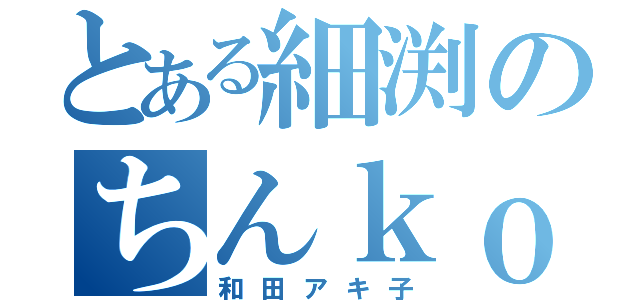 とある細渕の
ちんｋｏ
和田アキ子